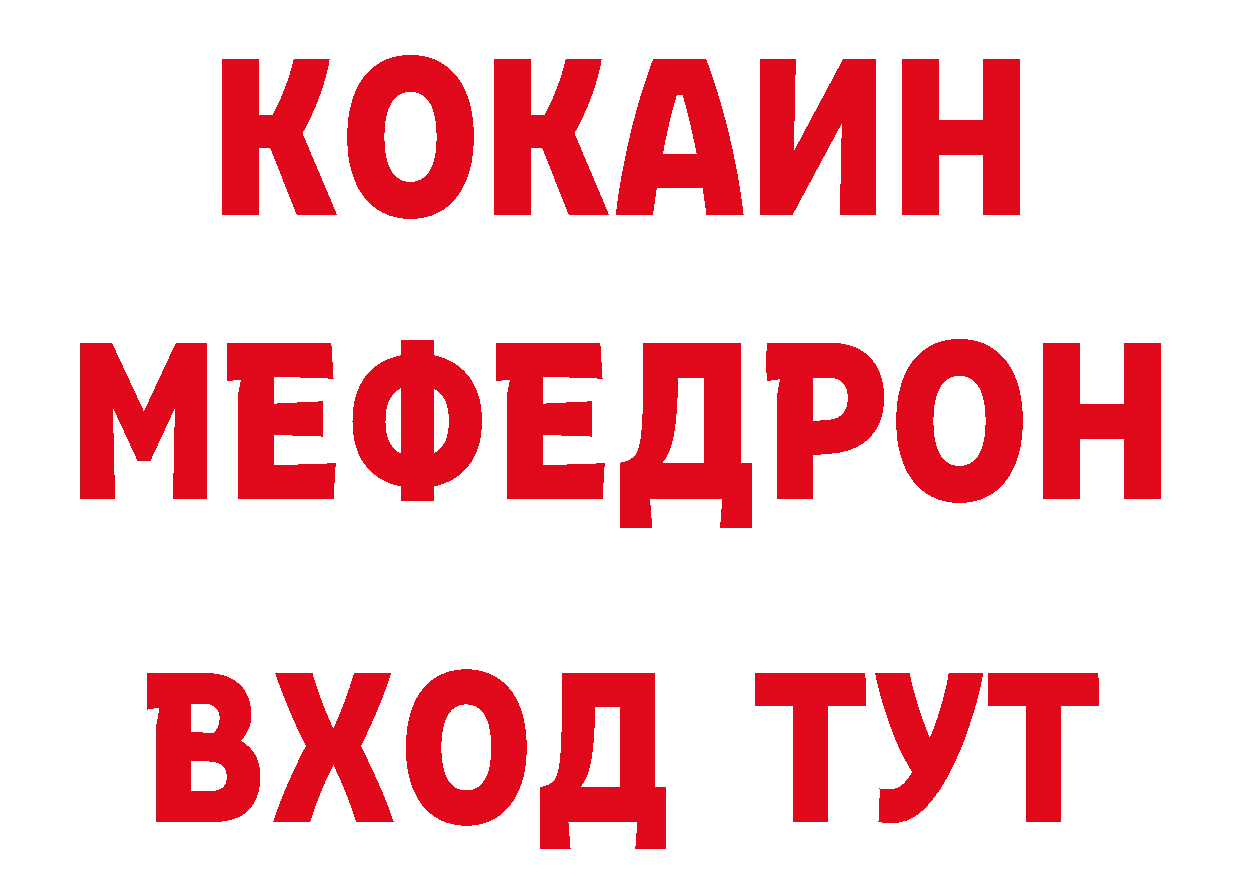 КОКАИН
МЕФЕДРОН
ВХОД ТУТ